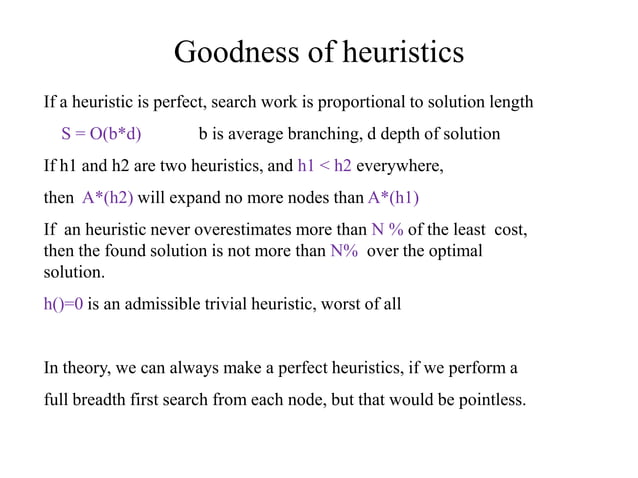 Goodness of heuristics

If a heuristic is perfect, search work is proportional to solution length

S = O(b*d)   b is average branching, d depth of solution

If h1 and h2 are two heuristics, and h1 < h2 everywhere,

then A*(h2) will expand no more nodes than A*(h1)

If an heuristic never overestimates more than N % of the least cost, then the found solution is not more than N% over the optimal solution.

h()=0 is an admissible trivial heuristic, worst of all

In theory, we can always make a perfect heuristics, if we perform a full breadth first search from each node, but that would be pointless.